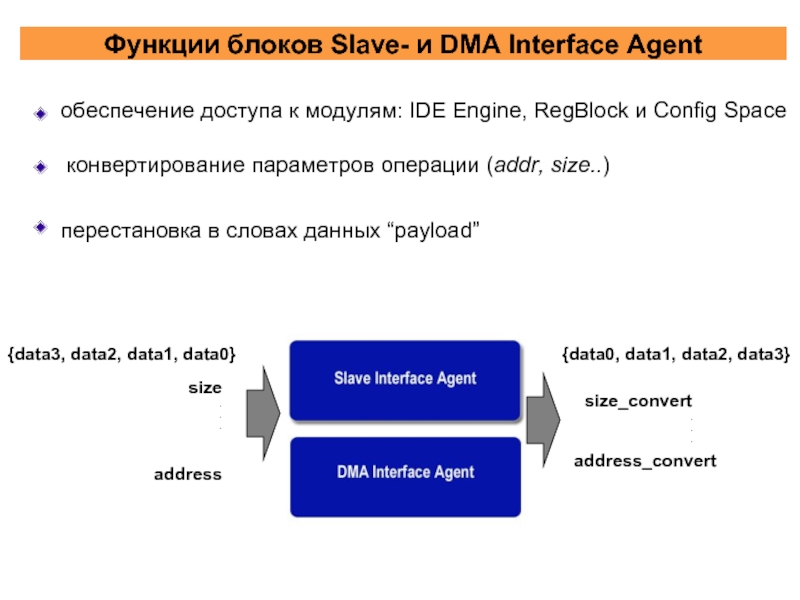 Функции блоков Slave- и DMA Interface Agent

обеспечение доступа к модулям: IDE Engine, RegBlock и Config Space

конвертирование параметров операции (addr, size..)

перестановка в словах данных “payload”

{data3, data2, data1, data0}

size

address

Slave Interface Agent

DMA Interface Agent

{data0, data1, data2, data3}

size_convert

address_convert